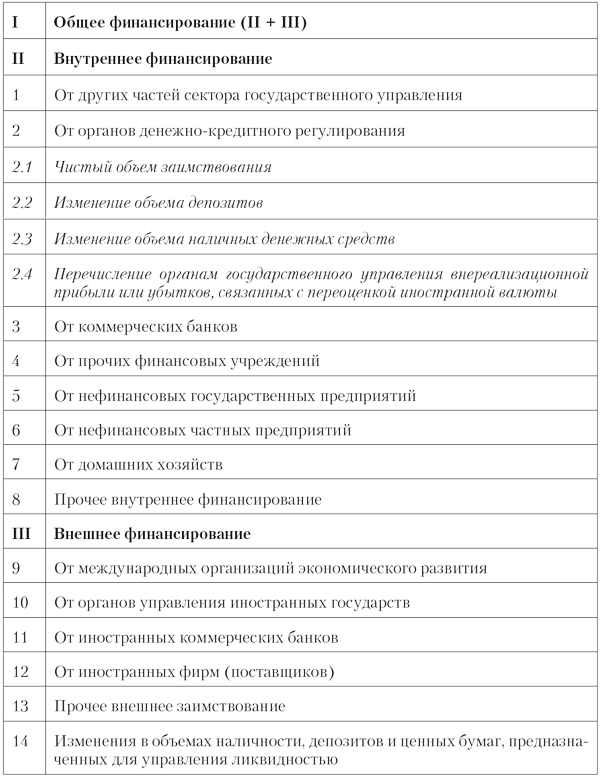 | I | Общее финансирование (II + III) |
|---|---|
| II | Внутреннее финансирование |
| 1 | От других частей сектора государственного управления |
| 2 | От органов денежно-кредитного регулирования |
| 2.1 | Чистый объем заимствования |
| 2.2 | Изменение объема депозитов |
| 2.3 | Изменение объема наличных денежных средств |
| 2.4 | Перечисление органам государственного управления внереализационной прибыли или убытков, связанных с переоценкой иностранной валюты |
| 3 | От коммерческих банков |
| 4 | От прочих финансовых учреждений |
| 5 | От нефинансовых государственных предприятий |
| 6 | От нефинансовых частных предприятий |
| 7 | От домашних хозяйств |
| 8 | Прочее внутреннее финансирование |
| III | Внешнее финансирование |
| 9 | От международных организаций экономического развития |
| 10 | От органов управления иностранных государств |
| 11 | От иностранных коммерческих банков |
| 12 | От иностранных фирм (поставщиков) |
| 13 | Прочее внешнее заимствование |
| 14 | Изменения в объемах наличности, депозитов и ценных бумаг, предназначенных для управления ликвидностью |